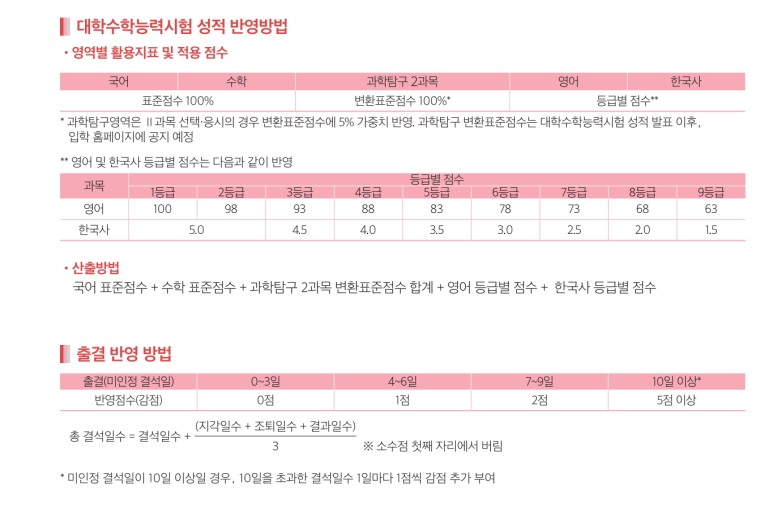 대학수학능력시험 성적 반영방법

· 영역별 활용지표 및 적용 점수

| 국어 | 수학 | 과학탐구 2과목 | 영어 | 한국사 |
|---|---|---|---|---|
| 표준점수 100% | | 변환표준점수 100%* | 등급별 점수** | |

* 과학탐구영역은 II 과목 선택·응시의 경우 변환표준점수에 5% 가중치 반영. 과학탐구 변환표준점수는 대학수학능력시험 성적 발표 이후, 입학 홈페이지에 공지 예정

** 영어 및 한국사 등급별 점수는 다음과 같이 반영

| 과목 | 등급별 점수 | | | | | | | | |
|---|---|---|---|---|---|---|---|---|---|
| | 1등급 | 2등급 | 3등급 | 4등급 | 5등급 | 6등급 | 7등급 | 8등급 | 9등급 |
| 영어 | 100 | 98 | 93 | 88 | 83 | 78 | 73 | 68 | 63 |
| 한국사 | 5.0 | | 4.5 | 4.0 | 3.5 | 3.0 | 2.5 | 2.0 | 1.5 |

· 산출방법

국어 표준점수 + 수학 표준점수 + 과학탐구 2과목 변환표준점수 합계 + 영어 등급별 점수 + 한국사 등급별 점수

출결 반영 방법

| 출결(미인정 결석일) | 0~3일 | 4~6일 | 7~9일 | 10일 이상* |
|---|---|---|---|---|
| 반영점수(감점) | 0점 | 1점 | 2점 | 5점 이상 |

총 결석일수 = 결석일수 + $\frac{(지각일수 + 조퇴일수 + 결과일수)}{3}$ ※ 소수점 첫째 자리에서 버림

* 미인정 결석일이 10일 이상일 경우, 10일을 초과한 결석일수 1일마다 1점씩 감점 추가 부여